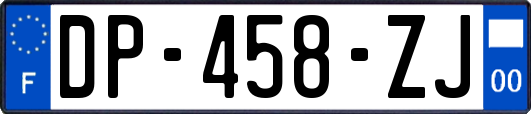 F
DP-458-ZJ
00